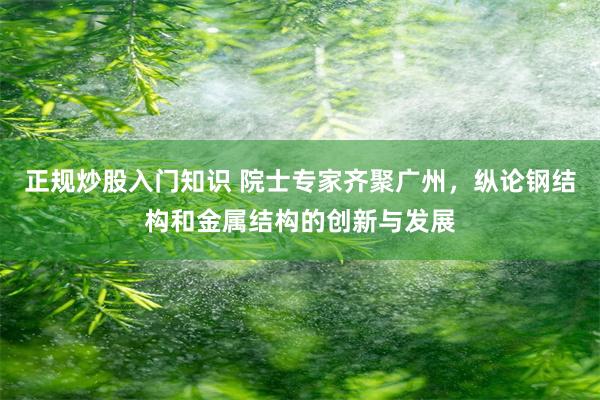 正规炒股入门知识 院士专家齐聚广州，纵论钢结构和金属结构的创新与发展